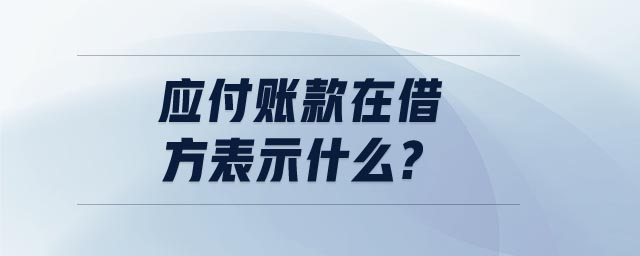 应付账款在借方表示什么？